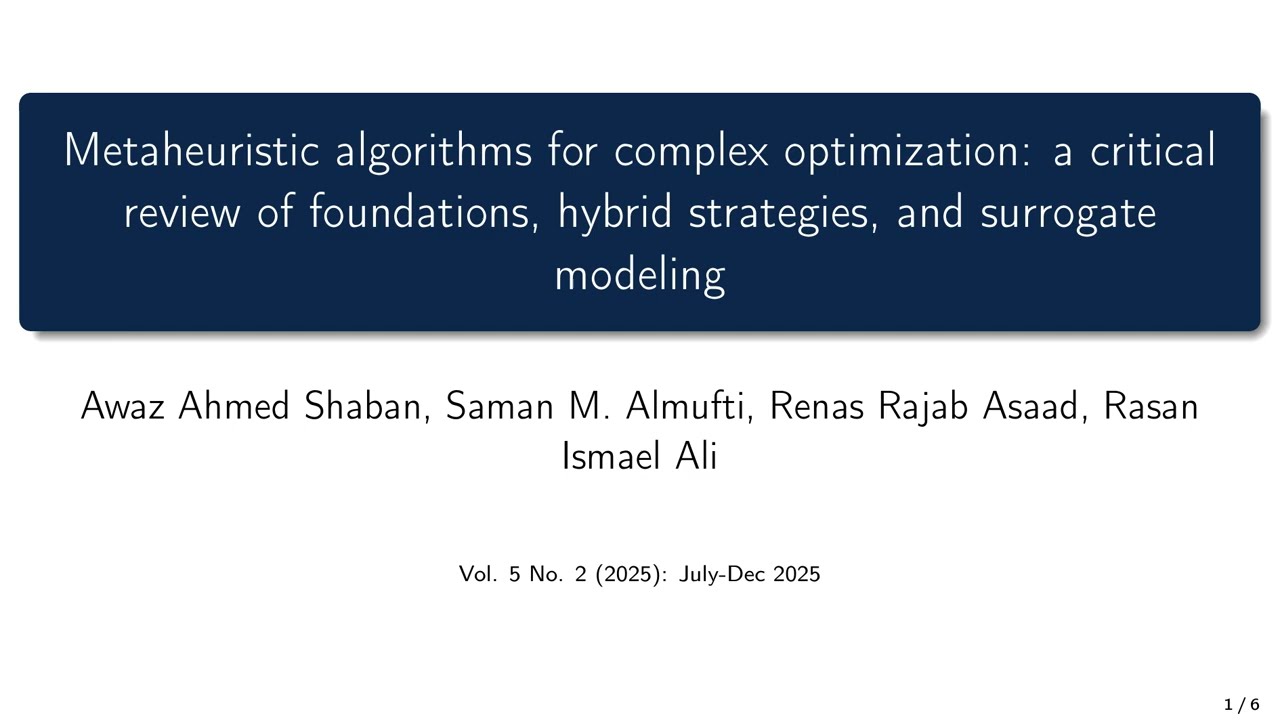 Metaheuristic algorithms for complex optimization: a critical review of foundations, hybrid strategies, and surrogate modeling

Awaz Ahmed Shaban, Saman M. Almufti, Renas Rajab Asaad, Rasan Ismael Ali

Vol. 5 No. 2 (2025): July-Dec 2025

1 / 6